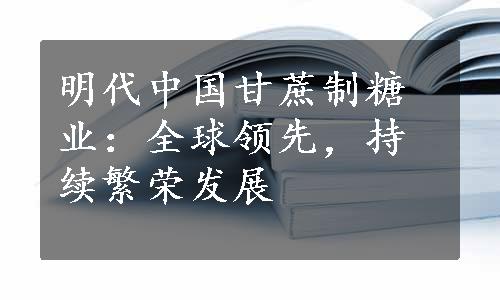 明代中国甘蔗制糖业：全球领先，持续繁荣发展